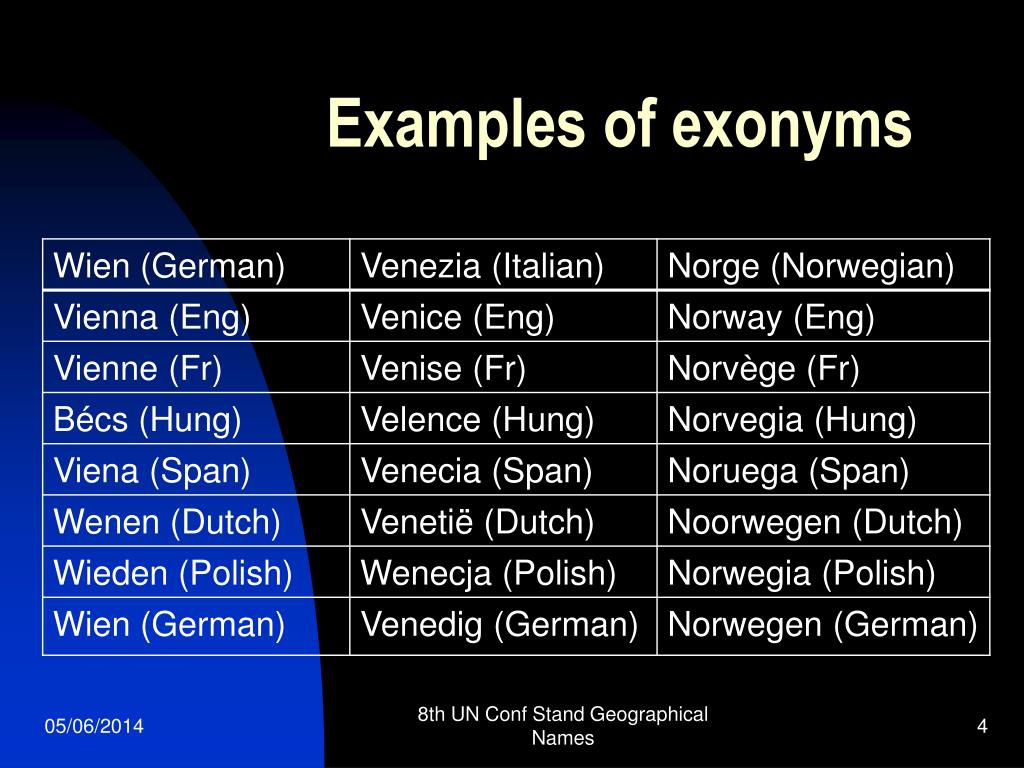 Examples of exonyms

| Wien (German) | Venezia (Italian) | Norge (Norwegian) |
|---|---|---|
| Vienna (Eng) | Venice (Eng) | Norway (Eng) |
| Vienne (Fr) | Venise (Fr) | Norvège (Fr) |
| Bécs (Hung) | Velence (Hung) | Norvegia (Hung) |
| Viena (Span) | Venecia (Span) | Noruega (Span) |
| Wenen (Dutch) | Venetië (Dutch) | Noorwegen (Dutch) |
| Wieden (Polish) | Wenecja (Polish) | Norwegia (Polish) |
| Wien (German) | Venedig (German) | Norwegen (German) |

05/06/2014

8th UN Conf Stand Geographical Names

4